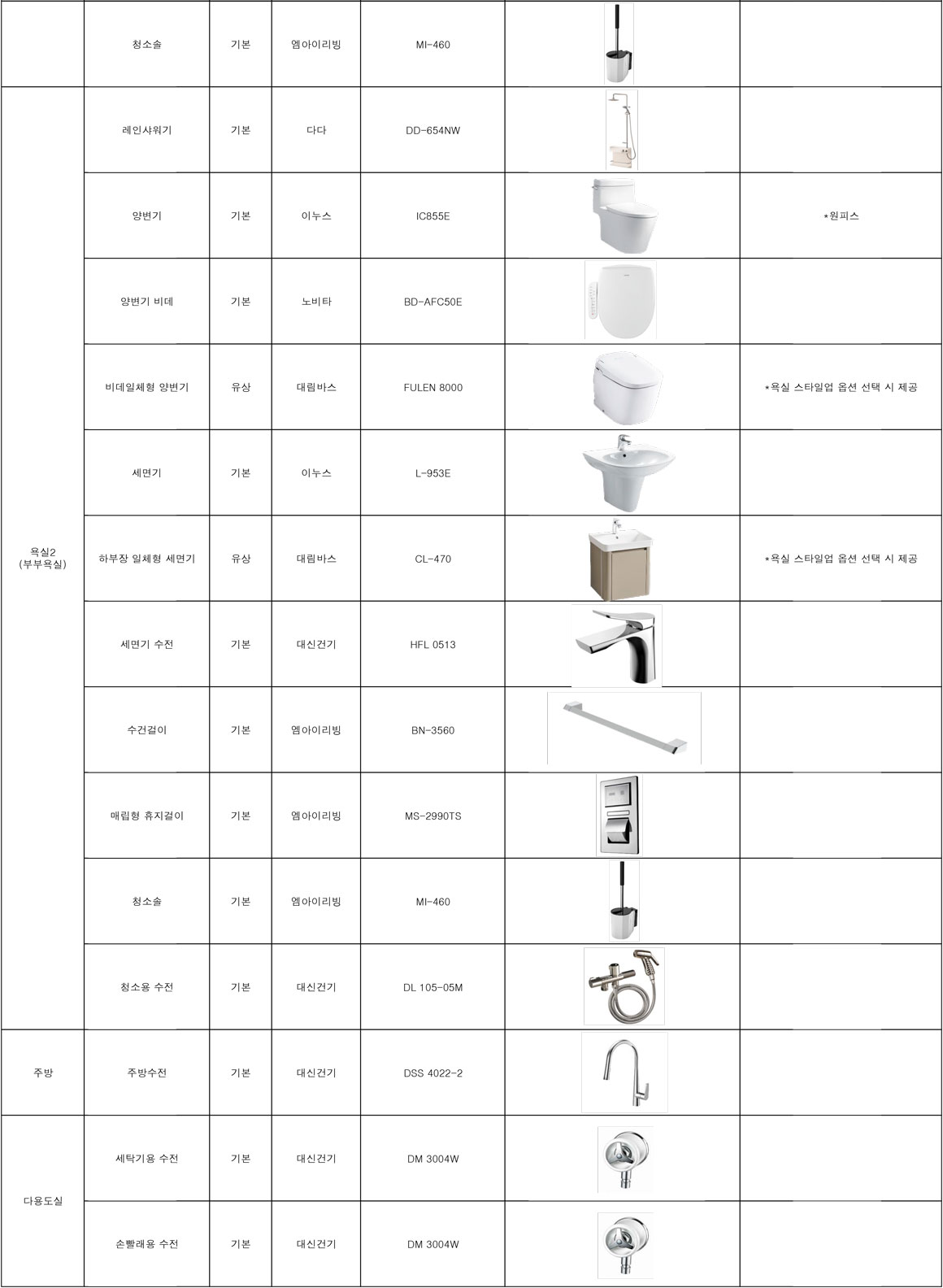 |  | 청소솔 | 기본 | 엠아이리빙 | MI-460 |  |  |
|---|---|---|---|---|---|---|
| 욕실2 (부부욕실) | 레인샤워기 | 기본 | 다다 | DD-654NW |  |  |
|  | 양변기 | 기본 | 이누스 | IC855E |  | *원피스 |
|  | 양변기 비데 | 기본 | 노비타 | BD-AFC50E |  |  |
|  | 비데일체형 양변기 | 유상 | 대림바스 | FULEN 8000 |  | *욕실 스타일업 옵션 선택 시 제공 |
|  | 세면기 | 기본 | 이누스 | L-953E |  |  |
|  | 하부장 일체형 세면기 | 유상 | 대림바스 | CL-470 |  | *욕실 스타일업 옵션 선택 시 제공 |
|  | 세면기 수전 | 기본 | 대신건기 | HFL 0513 |  |  |
|  | 수건걸이 | 기본 | 엠아이리빙 | BN-3560 |  |  |
|  | 매립형 휴지걸이 | 기본 | 엠아이리빙 | MS-2990TS |  |  |
|  | 청소솔 | 기본 | 엠아이리빙 | MI-460 |  |  |
|  | 청소용 수전 | 기본 | 대신건기 | DL 105-05M |  |  |
| 주방 | 주방수전 | 기본 | 대신건기 | DSS 4022-2 |  |  |
| 다용도실 | 세탁기용 수전 | 기본 | 대신건기 | DM 3004W |  |  |
|  | 손빨래용 수전 | 기본 | 대신건기 | DM 3004W |  |  |